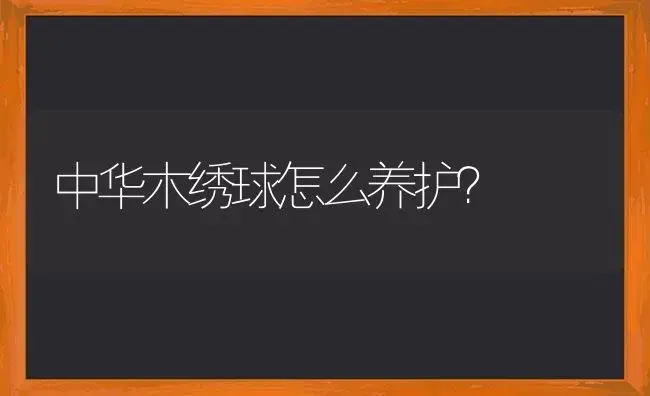 中华木绣球怎么养护?